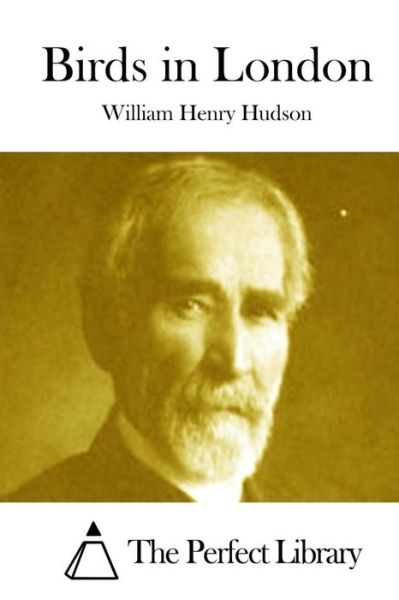 Birds in London

William Henry Hudson

The Perfect Library